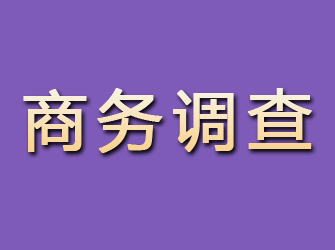 商务调查